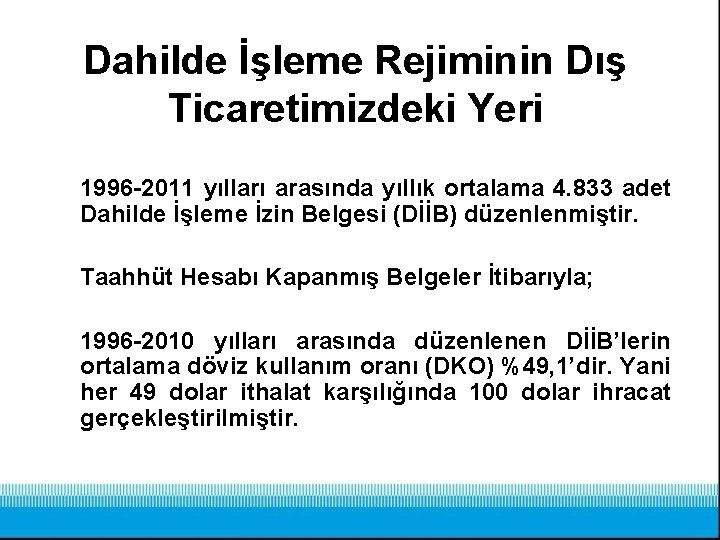 Dahilde İşleme Rejiminin Dış Ticaretimizdeki Yeri

1996-2011 yılları arasında yıllık ortalama 4.833 adet Dahilde İşleme İzin Belgesi (DİİB) düzenlenmiştir.

Taahhüt Hesabı Kapanmış Belgeler İtibarıyla;

1996-2010 yılları arasında düzenlenen DİİB'lerin ortalama döviz kullanım oranı (DKO) %49,1'dir. Yani her 49 dolar ithalat karşılığında 100 dolar ihracat gerçekleştirilmiştir.